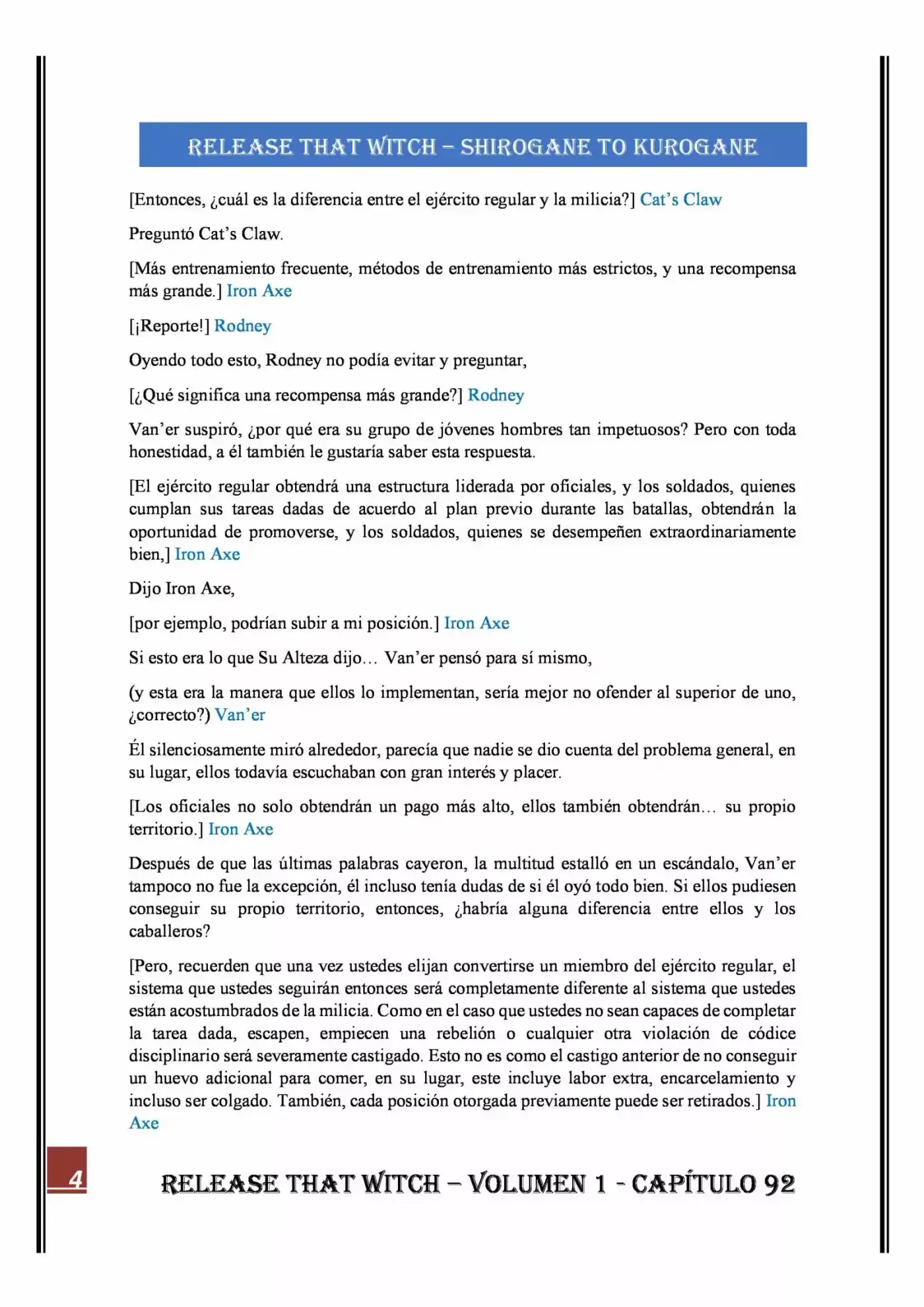 RELEASE THAT WITCH – SHIROGANE TO KUROGANE

[Entonces, ¿cuál es la diferencia entre el ejército regular y la milicia?] Cat's Claw

Preguntó Cat's Claw.

[Más entrenamiento frecuente, métodos de entrenamiento más estrictos, y una recompensa más grande.] Iron Axe

[¡Reporte!] Rodney

Oyendo todo esto, Rodney no podía evitar y preguntar,

[¿Qué significa una recompensa más grande?] Rodney

Van'er suspiró, ¿por qué era su grupo de jóvenes hombres tan impetuosos? Pero con toda honestidad, a él también le gustaría saber esta respuesta.

[El ejército regular obtendrá una estructura liderada por oficiales, y los soldados, quienes cumplan sus tareas dadas de acuerdo al plan previo durante las batallas, obtendrán la oportunidad de promoverse, y los soldados, quienes se desempeñen extraordinariamente bien,] Iron Axe

Dijo Iron Axe,

[por ejemplo, podrían subir a mi posición.] Iron Axe

Si esto era lo que Su Alteza dijo… Van'er pensó para sí mismo,

(y esta era la manera que ellos lo implementan, sería mejor no ofender al superior de uno, ¿correcto?) Van'er

Él silenciosamente miró alrededor, parecía que nadie se dio cuenta del problema general, en su lugar, ellos todavía escuchaban con gran interés y placer.

[Los oficiales no solo obtendrán un pago más alto, ellos también obtendrán… su propio territorio.] Iron Axe

Después de que las últimas palabras cayeron, la multitud estalló en un escándalo, Van'er tampoco no fue la excepción, él incluso tenía dudas de si él oyó todo bien. Si ellos pudiesen conseguir su propio territorio, entonces, ¿habría alguna diferencia entre ellos y los caballeros?

[Pero, recuerden que una vez ustedes elijan convertirse un miembro del ejército regular, el sistema que ustedes seguirán entonces será completamente diferente al sistema que ustedes están acostumbrados de la milicia. Como en el caso que ustedes no sean capaces de completar la tarea dada, escapen, empiecen una rebelión o cualquier otra violación de códice disciplinario será severamente castigado. Esto no es como el castigo anterior de no conseguir un huevo adicional para comer, en su lugar, este incluye labor extra, encarcelamiento y incluso ser colgado. También, cada posición otorgada previamente puede ser retirados.] Iron Axe

4

RELEASE THAT WITCH – VOLUMEN 1 - CAPÍTULO 92